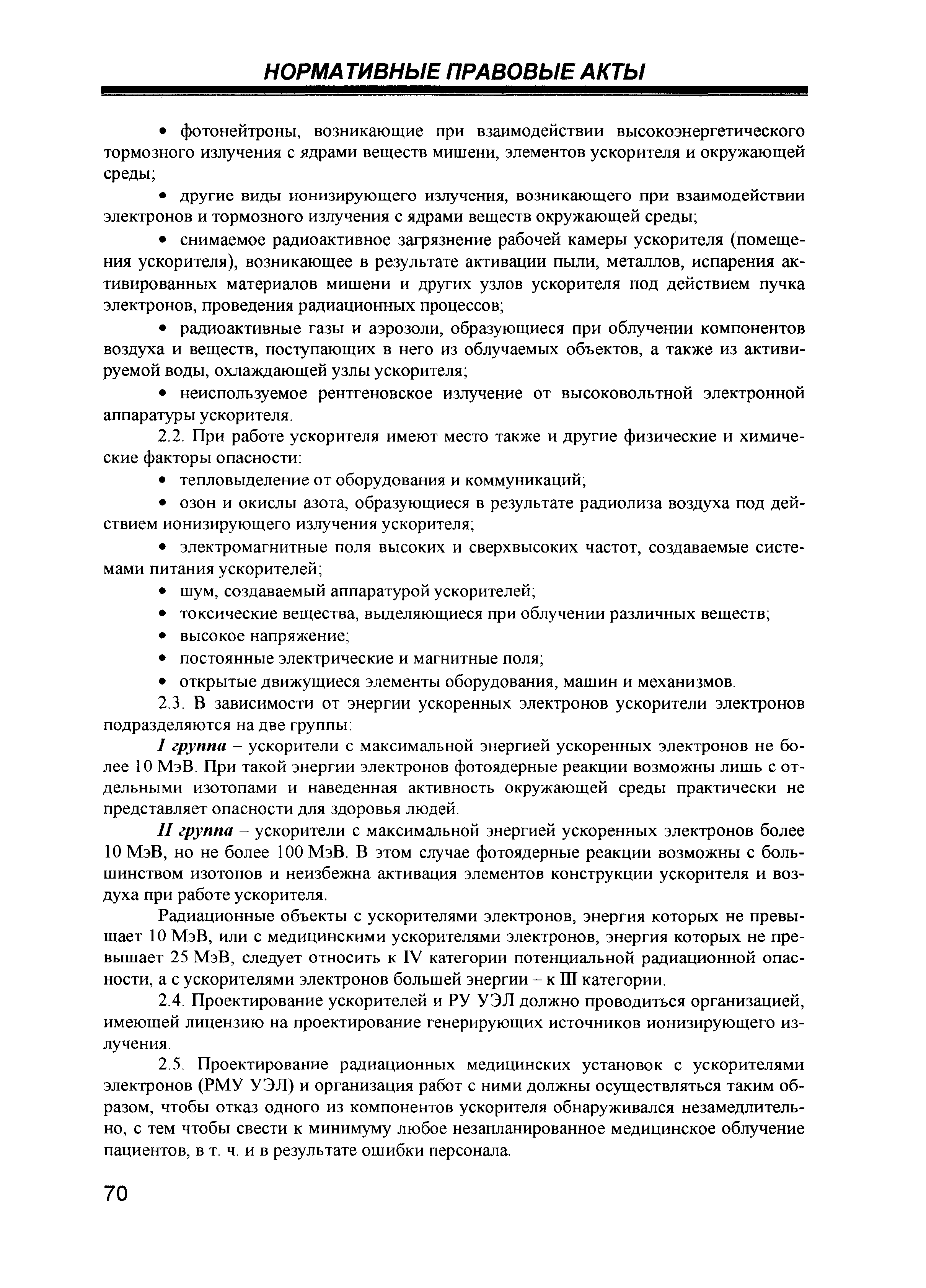 НОРМАТИВНЫЕ ПРАВОВЫЕ АКТЫ

• фотонейтроны, возникающие при взаимодействии высокоэнергетического тормозного излучения с ядрами веществ мишени, элементов ускорителя и окружающей среды;

• другие виды ионизирующего излучения, возникающего при взаимодействии электронов и тормозного излучения с ядрами веществ окружающей среды;

• снимаемое радиоактивное загрязнение рабочей камеры ускорителя (помещения ускорителя), возникающее в результате активации пыли, металлов, испарения активированных материалов мишени и других узлов ускорителя под действием пучка электронов, проведения радиационных процессов;

• радиоактивные газы и аэрозоли, образующиеся при облучении компонентов воздуха и веществ, поступающих в него из облучаемых объектов, а также из активируемой воды, охлаждающей узлы ускорителя;

• неиспользуемое рентгеновское излучение от высоковольтной электронной аппаратуры ускорителя.

2.2. При работе ускорителя имеют место также и другие физические и химические факторы опасности:

• тепловыделение от оборудования и коммуникаций;

• озон и окислы азота, образующиеся в результате радиолиза воздуха под действием ионизирующего излучения ускорителя;

• электромагнитные поля высоких и сверхвысоких частот, создаваемые системами питания ускорителей;

• шум, создаваемый аппаратурой ускорителей;

• токсические вещества, выделяющиеся при облучении различных веществ;

• высокое напряжение;

• постоянные электрические и магнитные поля;

• открытые движущиеся элементы оборудования, машин и механизмов.

2.3. В зависимости от энергии ускоренных электронов ускорители электронов подразделяются на две группы:

I группа – ускорители с максимальной энергией ускоренных электронов не более 10 МэВ. При такой энергии электронов фотоядерные реакции возможны лишь с отдельными изотопами и наведенная активность окружающей среды практически не представляет опасности для здоровья людей.

II группа – ускорители с максимальной энергией ускоренных электронов более 10 МэВ, но не более 100 МэВ. В этом случае фотоядерные реакции возможны с большинством изотопов и неизбежна активация элементов конструкции ускорителя и воздуха при работе ускорителя.

Радиационные объекты с ускорителями электронов, энергия которых не превышает 10 МэВ, или с медицинскими ускорителями электронов, энергия которых не превышает 25 МэВ, следует относить к IV категории потенциальной радиационной опасности, а с ускорителями электронов большей энергии – к III категории.

2.4. Проектирование ускорителей и РУ УЭЛ должно проводиться организацией, имеющей лицензию на проектирование генерирующих источников ионизирующего излучения.

2.5. Проектирование радиационных медицинских установок с ускорителями электронов (РМУ УЭЛ) и организация работ с ними должны осуществляться таким образом, чтобы отказ одного из компонентов ускорителя обнаруживался незамедлительно, с тем чтобы свести к минимуму любое незапланированное медицинское облучение пациентов, в т. ч. и в результате ошибки персонала.

70